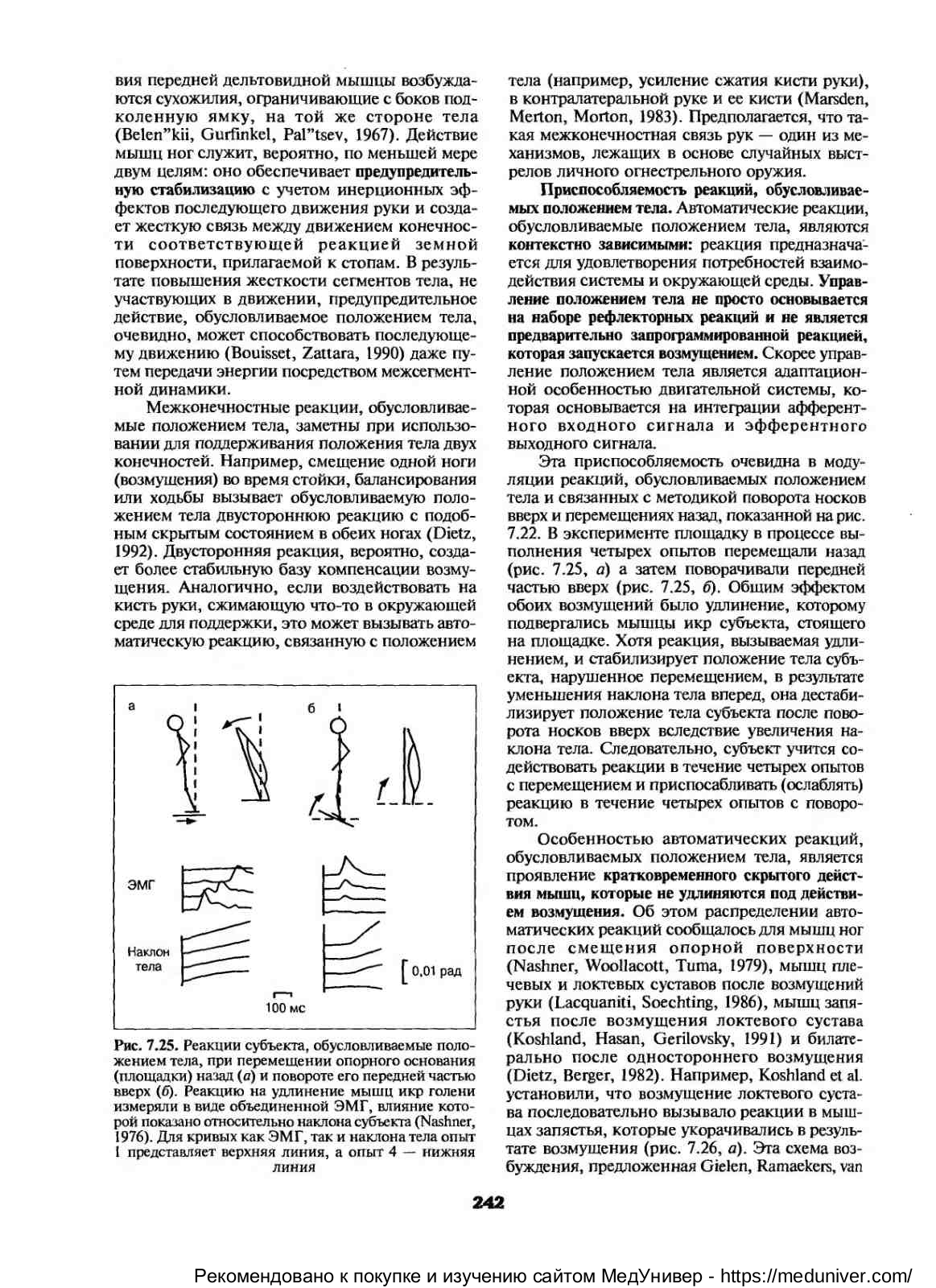 вия передней дельтовидной мышцы возбуждаются сухожилия, ограничивающие с боков подколенную ямку, на той же стороне тела (Belen"kii, Gurfinkel, Pal"tsev, 1967). Действие мышц ног служит, вероятно, по меньшей мере двум целям: оно обеспечивает предупредительную стабилизацию с учетом инерционных эффектов последующего движения руки и создает жесткую связь между движением конечности соответствующей реакцией земной поверхности, прилагаемой к стопам. В результате повышения жесткости сегментов тела, не участвующих в движении, предупредительное действие, обусловливаемое положением тела, очевидно, может способствовать последующему движению (Bouisset, Zattara, 1990) даже путем передачи энергии посредством межсегментной динамики.

Межконечностные реакции, обусловливаемые положением тела, заметны при использовании для поддерживания положения тела двух конечностей. Например, смещение одной ноги (возмущения) во время стойки, балансирования или ходьбы вызывает обусловливаемую положением тела двустороннюю реакцию с подобным скрытым состоянием в обеих ногах (Dietz, 1992). Двусторонняя реакция, вероятно, создает более стабильную базу компенсации возмущения. Аналогично, если воздействовать на кисть руки, сжимающую что-то в окружающей среде для поддержки, это может вызывать автоматическую реакцию, связанную с положением

а
б
ЭМГ
Наклон тела
0,01 рад
100 мс

Рис. 7.25. Реакции субъекта, обусловливаемые положением тела, при перемещении опорного основания (площадки) назад (а) и повороте его передней частью вверх (б). Реакцию на удлинение мышц икр голени измеряли в виде объединенной ЭМГ, влияние которой показано относительно наклона субъекта (Nashner, 1976). Для кривых как ЭМГ, так и наклона тела опыт 1 представляет верхняя линия, а опыт 4 — нижняя линия

тела (например, усиление сжатия кисти руки), в контралатеральной руке и ее кисти (Marsden, Merton, Morton, 1983). Предполагается, что такая межконечностная связь рук — один из механизмов, лежащих в основе случайных выстрелов личного огнестрельного оружия.

Приспособляемость реакций, обусловливаемых положением тела. Автоматические реакции, обусловливаемые положением тела, являются контекстно зависимыми: реакция предназначается для удовлетворения потребностей взаимодействия системы и окружающей среды. Управление положением тела не просто основывается на наборе рефлекторных реакций и не является предварительно запрограммированной реакцией, которая запускается возмущением. Скорее управление положением тела является адаптационной особенностью двигательной системы, которая основывается на интеграции афферентного входного сигнала и эфферентного выходного сигнала.

Эта приспособляемость очевидна в модуляции реакций, обусловливаемых положением тела и связанных с методикой поворота носков вверх и перемещениях назад, показанной на рис. 7.22. В эксперименте площадку в процессе выполнения четырех опытов перемещали назад (рис. 7.25, а) а затем поворачивали передней частью вверх (рис. 7.25, б). Общим эффектом обоих возмущений было удлинение, которому подвергались мышцы икр субъекта, стоящего на площадке. Хотя реакция, вызываемая удлинением, и стабилизирует положение тела субъекта, нарушенное перемещением, в результате уменьшения наклона тела вперед, она дестабилизирует положение тела субъекта после поворота носков вверх вследствие увеличения наклона тела. Следовательно, субъект учится содействовать реакции в течение четырех опытов с перемещением и приспосабливать (ослаблять) реакцию в течение четырех опытов с поворотом.

Особенностью автоматических реакций, обусловливаемых положением тела, является проявление кратковременного скрытого действия мышц, которые не удлиняются под действием возмущения. Об этом распределении автоматических реакций сообщалось для мышц ног после смещения опорной поверхности (Nashner, Woollacott, Tuma, 1979), мышц плечевых и локтевых суставов после возмущений руки (Lacquaniti, Soechting, 1986), мышц запястья после возмущения локтевого сустава (Koshland, Hasan, Gerilovsky, 1991) и билатерально после одностороннего возмущения (Dietz, Berger, 1982). Например, Koshland et al. установили, что возмущение локтевого сустава последовательно вызывало реакции в мышцах запястья, которые укорачивались в результате возмущения (рис. 7.26, а). Эта схема возбуждения, предложенная Gielen, Ramaekers, van

242

Рекомендовано к покупке и изучению сайтом МедУнивер - https://meduniver.com/